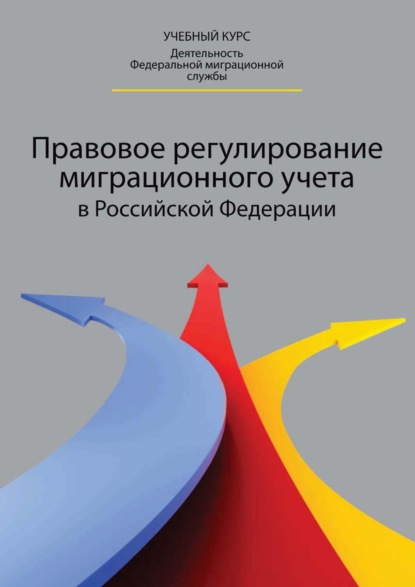 УЧЕБНЫЙ КУРС
Деятельность Федеральной миграционной службы

Правовое регулирование миграционного учета в Российской Федерации